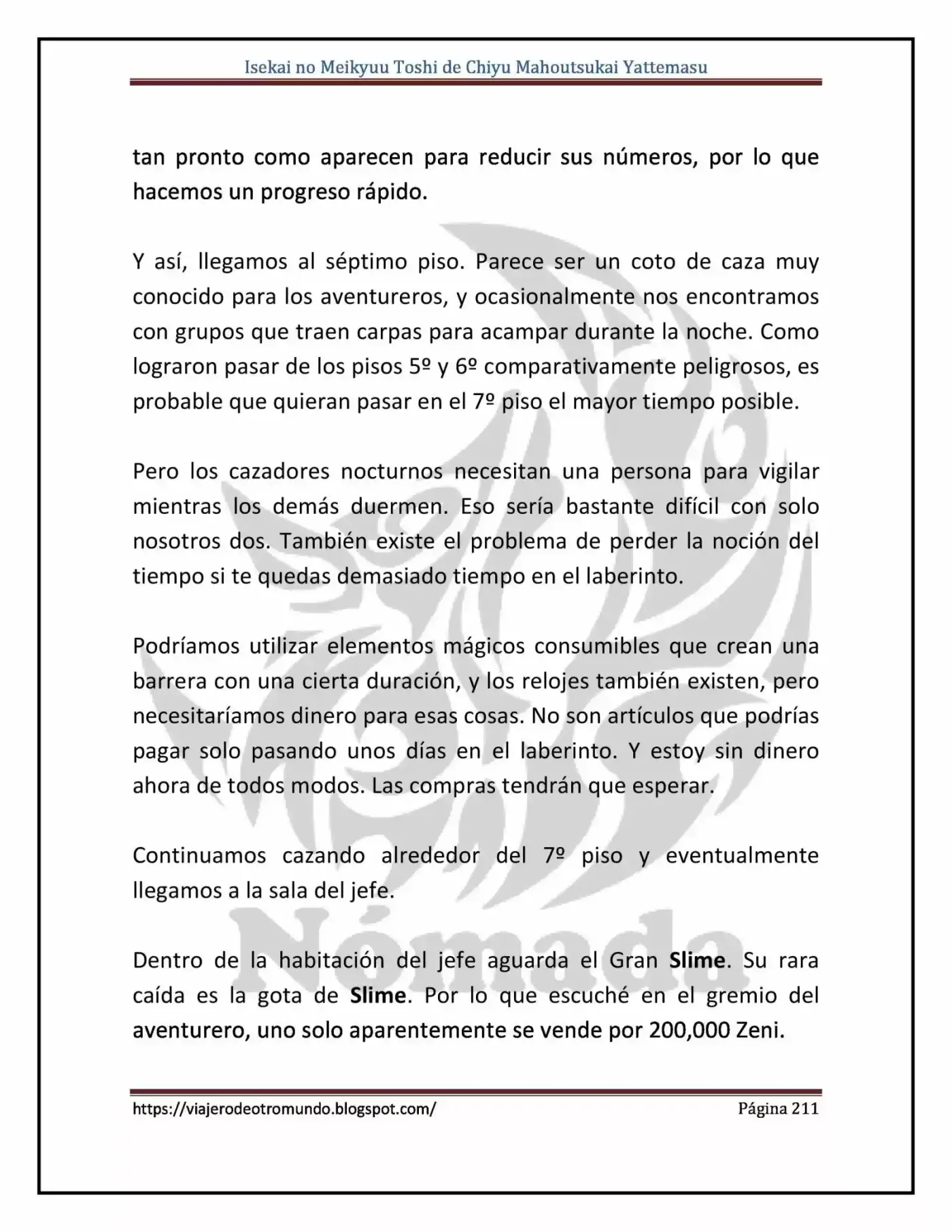 Isekai no Meikyuu Toshi de Chiyu Mahoutsukai Yattemasu

tan pronto como aparecen para reducir sus números, por lo que hacemos un progreso rápido.

Y así, llegamos al séptimo piso. Parece ser un coto de caza muy conocido para los aventureros, y ocasionalmente nos encontramos con grupos que traen carpas para acampar durante la noche. Como lograron pasar de los pisos 5º y 6º comparativamente peligrosos, es probable que quieran pasar en el 7º piso el mayor tiempo posible.

Pero los cazadores nocturnos necesitan una persona para vigilar mientras los demás duermen. Eso sería bastante difícil con solo nosotros dos. También existe el problema de perder la noción del tiempo si te quedas demasiado tiempo en el laberinto.

Podríamos utilizar elementos mágicos consumibles que crean una barrera con una cierta duración, y los relojes también existen, pero necesitaríamos dinero para esas cosas. No son artículos que podrías pagar solo pasando unos días en el laberinto. Y estoy sin dinero ahora de todos modos. Las compras tendrán que esperar.

Continuamos cazando alrededor del 7º piso y eventualmente llegamos a la sala del jefe.

Dentro de la habitación del jefe aguarda el Gran Slime. Su rara caída es la gota de Slime. Por lo que escuché en el gremio del aventurero, uno solo aparentemente se vende por 200,000 Zeni.

https://viajerodeotromundo.blogspot.com/ Página 211

Nómada